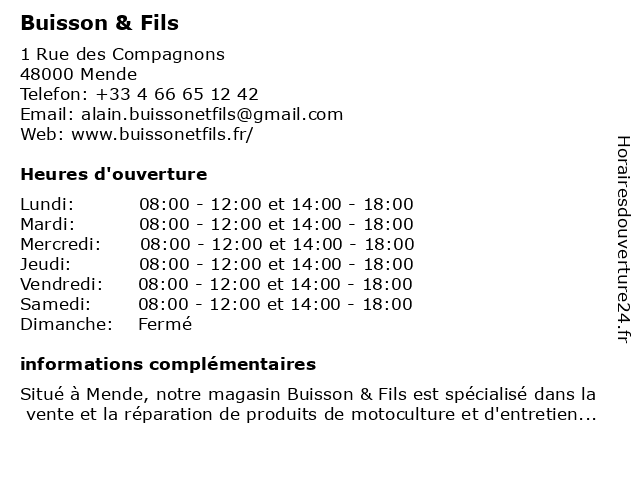 Buisson & Fils

1 Rue des Compagnons
48000 Mende
Telefon: +33 4 66 65 12 42
Email: alain.buissonetfils@gmail.com
Web: www.buissonetfils.fr/

Heures d'ouverture

| | |
|---|---|
| Lundi: | 08:00 - 12:00 et 14:00 - 18:00 |
| Mardi: | 08:00 - 12:00 et 14:00 - 18:00 |
| Mercredi: | 08:00 - 12:00 et 14:00 - 18:00 |
| Jeudi: | 08:00 - 12:00 et 14:00 - 18:00 |
| Vendredi: | 08:00 - 12:00 et 14:00 - 18:00 |
| Samedi: | 08:00 - 12:00 et 14:00 - 18:00 |
| Dimanche: | Fermé |

informations complémentaires

Situé à Mende, notre magasin Buisson & Fils est spécialisé dans la vente et la réparation de produits de motoculture et d'entretien...

Horairesdouverture24.fr